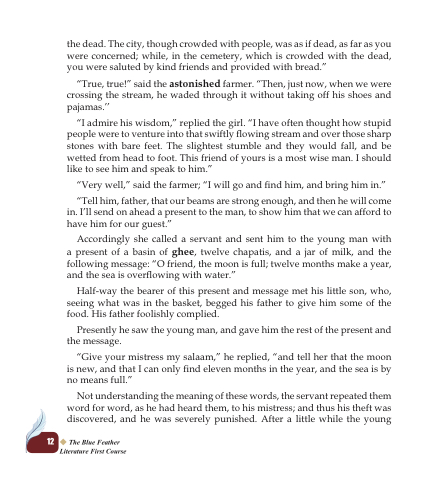 the dead. The city, though crowded with people, was as if dead, as far as you were concerned; while, in the cemetery, which is crowded with the dead, you were saluted by kind friends and provided with bread."

"True, true!" said the astonished farmer. "Then, just now, when we were crossing the stream, he waded through it without taking off his shoes and pajamas."

"I admire his wisdom," replied the girl. "I have often thought how stupid people were to venture into that swiftly flowing stream and over those sharp stones with bare feet. The slightest stumble and they would fall, and be wetted from head to foot. This friend of yours is a most wise man. I should like to see him and speak to him."

"Very well," said the farmer; "I will go and find him, and bring him in."

"Tell him, father, that our beams are strong enough, and then he will come in. I'll send on ahead a present to the man, to show him that we can afford to have him for our guest."

Accordingly she called a servant and sent him to the young man with a present of a basin of ghee, twelve chapatis, and a jar of milk, and the following message: "O friend, the moon is full; twelve months make a year, and the sea is overflowing with water."

Half-way the bearer of this present and message met his little son, who, seeing what was in the basket, begged his father to give him some of the food. His father foolishly complied.

Presently he saw the young man, and gave him the rest of the present and the message.

"Give your mistress my salaam," he replied, "and tell her that the moon is new, and that I can only find eleven months in the year, and the sea is by no means full."

Not understanding the meaning of these words, the servant repeated them word for word, as he had heard them, to his mistress; and thus his theft was discovered, and he was severely punished. After a little while the young

12 The Blue Feather
Literature First Course